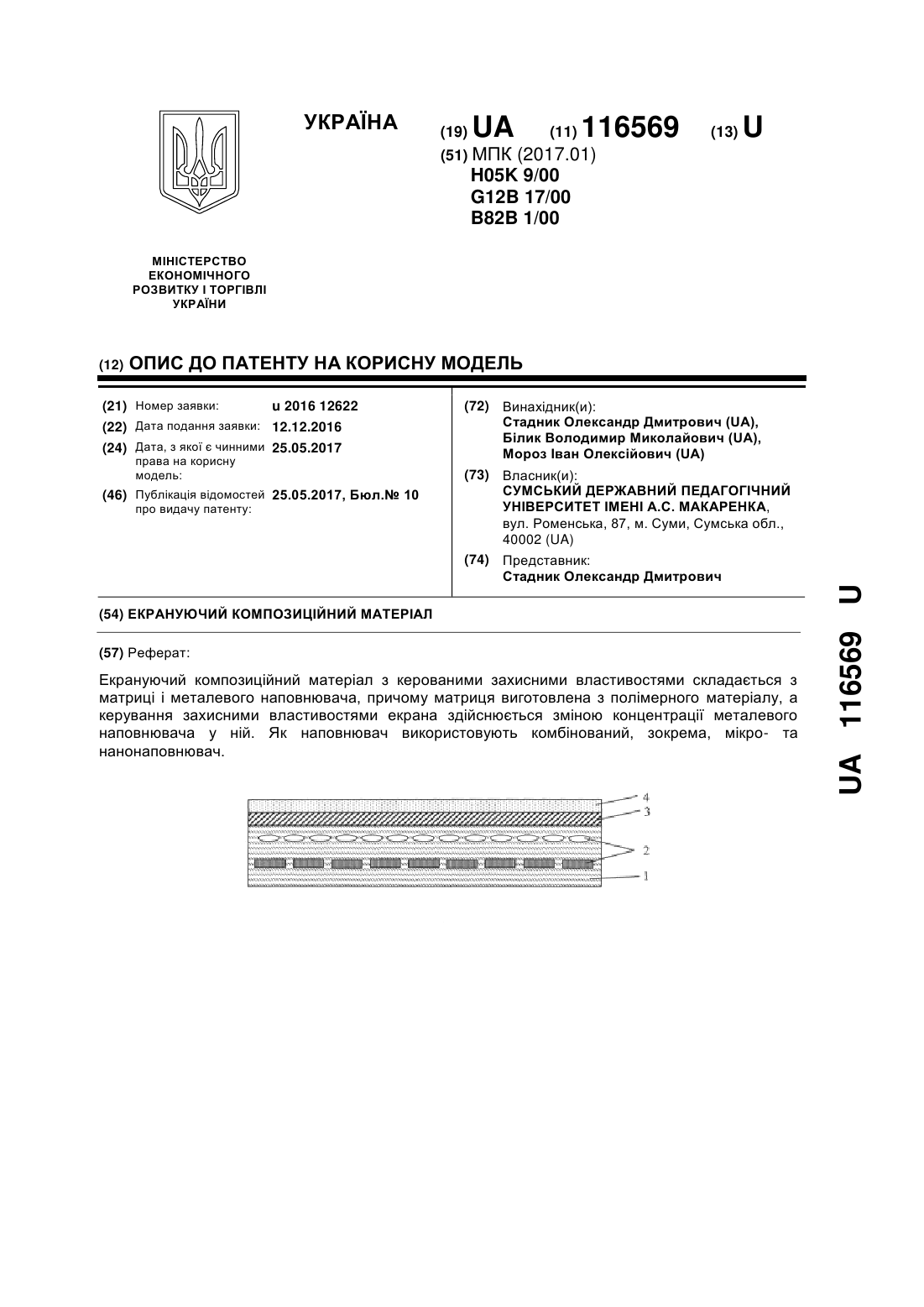 УКРАЇНА

(19) UA (11) 116569 (13) U

(51) МПК (2017.01)
H05K 9/00
G12B 17/00
B82B 1/00

МІНІСТЕРСТВО ЕКОНОМІЧНОГО РОЗВИТКУ І ТОРГІВЛІ УКРАЇНИ

(12) ОПИС ДО ПАТЕНТУ НА КОРИСНУ МОДЕЛЬ

(21) Номер заявки: u 2016 12622
(22) Дата подання заявки: 12.12.2016
(24) Дата, з якої є чинними права на корисну модель: 25.05.2017
(46) Публікація відомостей про видачу патенту: 25.05.2017, Бюл.№ 10

(72) Винахідник(и):
Стадник Олександр Дмитрович (UA),
Білик Володимир Миколайович (UA),
Мороз Іван Олексійович (UA)

(73) Власник(и):
СУМСЬКИЙ ДЕРЖАВНИЙ ПЕДАГОГІЧНИЙ УНІВЕРСИТЕТ ІМЕНІ А.С. МАКАРЕНКА,
вул. Роменська, 87, м. Суми, Сумська обл., 40002 (UA)

(74) Представник:
Стадник Олександр Дмитрович

(54) ЕКРАНУЮЧИЙ КОМПОЗИЦІЙНИЙ МАТЕРІАЛ

(57) Реферат:

Екрануючий композиційний матеріал з керованими захисними властивостями складається з матриці і металевого наповнювача, причому матриця виготовлена з полімерного матеріалу, а керування захисними властивостями екрана здійснюється зміною концентрації металевого наповнювача у ній. Як наповнювач використовують комбінований, зокрема, мікро- та нанонаповнювач.

4
3
2
1

UA 116569 U